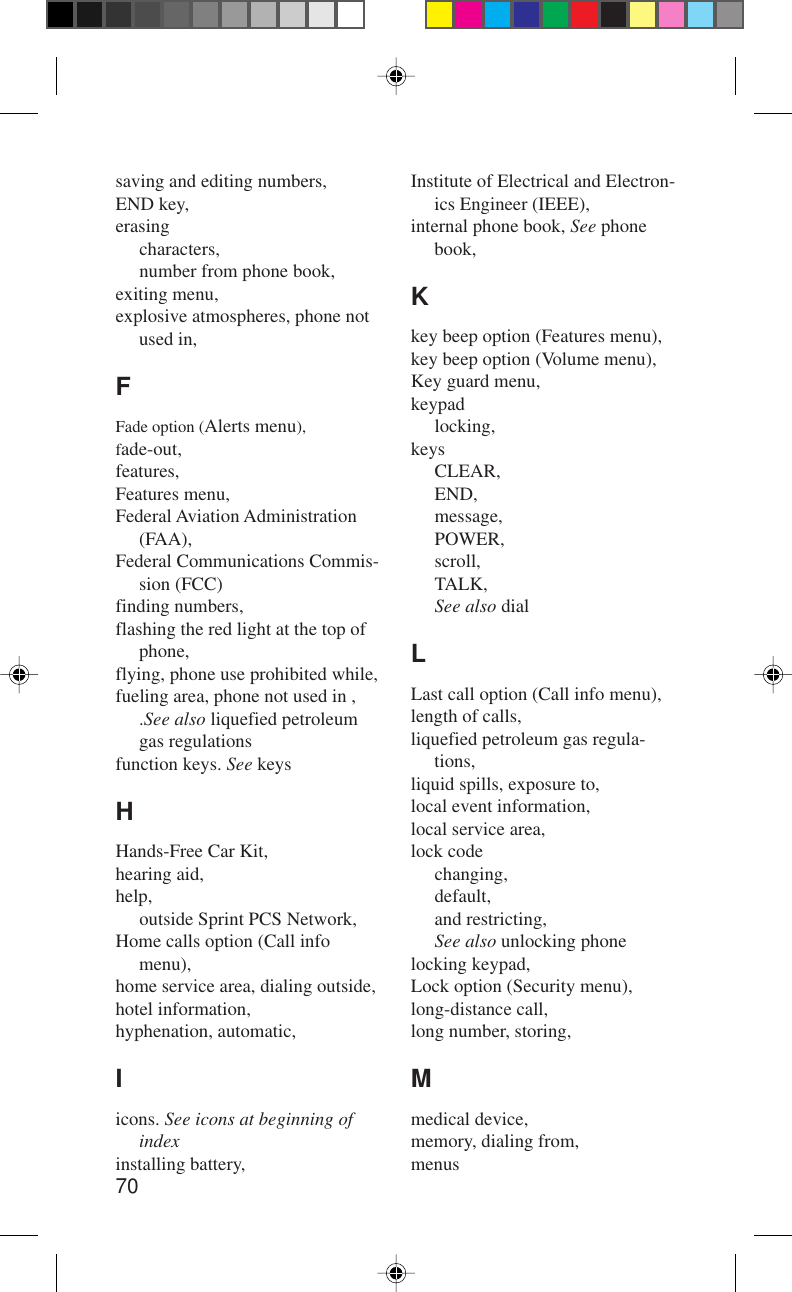 saving and editing numbers,
END key,
erasing
characters,
number from phone book,
exiting menu,
explosive atmospheres, phone not used in,

F

Fade option (Alerts menu),
fade-out,
features,
Features menu,
Federal Aviation Administration (FAA),
Federal Communications Commission (FCC)
finding numbers,
flashing the red light at the top of phone,
flying, phone use prohibited while,
fueling area, phone not used in , .See also liquefied petroleum gas regulations
function keys. See keys

H

Hands-Free Car Kit,
hearing aid,
help,
outside Sprint PCS Network,
Home calls option (Call info menu),
home service area, dialing outside,
hotel information,
hyphenation, automatic,

I

icons. See icons at beginning of index
installing battery,

70

Institute of Electrical and Electronics Engineer (IEEE),
internal phone book, See phone book,

K

key beep option (Features menu),
key beep option (Volume menu),
Key guard menu,
keypad
locking,
keys
CLEAR,
END,
message,
POWER,
scroll,
TALK,
See also dial

L

Last call option (Call info menu),
length of calls,
liquefied petroleum gas regulations,
liquid spills, exposure to,
local event information,
local service area,
lock code
changing,
default,
and restricting,
See also unlocking phone
locking keypad,
Lock option (Security menu),
long-distance call,
long number, storing,

M

medical device,
memory, dialing from,
menus